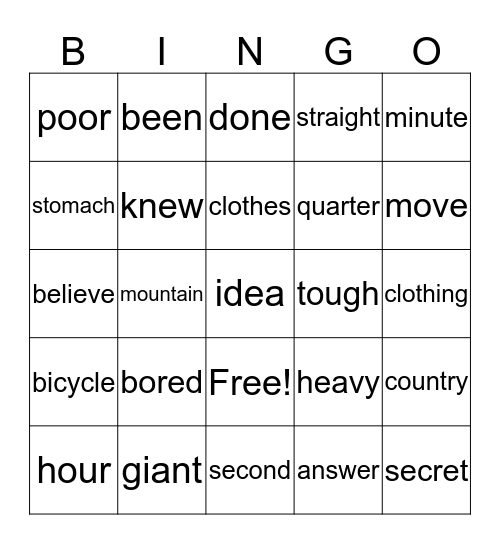 | B | I | N | G | O |
|---|---|---|---|---|
| poor | been | done | straight | minute |
| stomach | knew | clothes | quarter | move |
| believe | mountain | idea | tough | clothing |
| bicycle | bored | Free! | heavy | country |
| hour | giant | second | answer | secret |